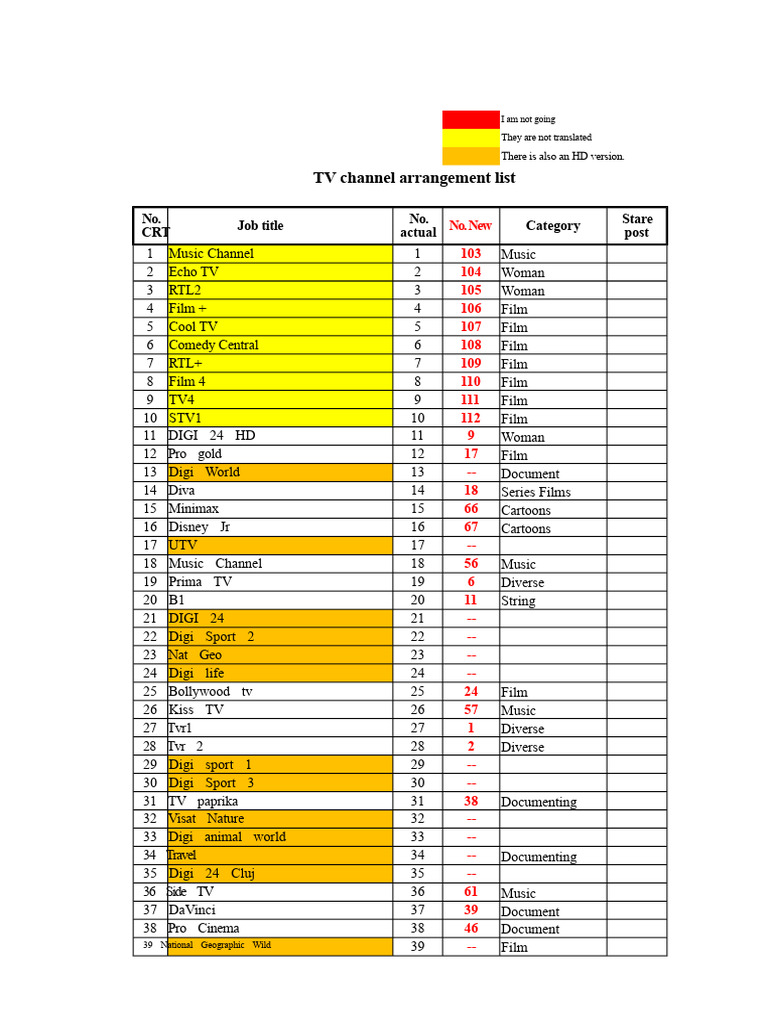 I am not going
They are not translated
There is also an HD version.

TV channel arrangement list

| No. CRT | Job title | No. actual | No. New | Category | Stare post |
|---|---|---|---|---|---|
| 1 | Music Channel | 1 | 103 | Music | |
| 2 | Echo TV | 2 | 104 | Woman | |
| 3 | RTL2 | 3 | 105 | Woman | |
| 4 | Film + | 4 | 106 | Film | |
| 5 | Cool TV | 5 | 107 | Film | |
| 6 | Comedy Central | 6 | 108 | Film | |
| 7 | RTL+ | 7 | 109 | Film | |
| 8 | Film 4 | 8 | 110 | Film | |
| 9 | TV4 | 9 | 111 | Film | |
| 10 | STV1 | 10 | 112 | Film | |
| 11 | DIGI 24 HD | 11 | 9 | Woman | |
| 12 | Pro gold | 12 | 17 | Film | |
| 13 | Digi World | 13 | -- | Document | |
| 14 | Diva | 14 | 18 | Series Films | |
| 15 | Minimax | 15 | 66 | Cartoons | |
| 16 | Disney Jr | 16 | 67 | Cartoons | |
| 17 | UTV | 17 | -- | | |
| 18 | Music Channel | 18 | 56 | Music | |
| 19 | Prima TV | 19 | 6 | Diverse | |
| 20 | B1 | 20 | 11 | String | |
| 21 | DIGI 24 | 21 | -- | | |
| 22 | Digi Sport 2 | 22 | -- | | |
| 23 | Nat Geo | 23 | -- | | |
| 24 | Digi life | 24 | -- | | |
| 25 | Bollywood tv | 25 | 24 | Film | |
| 26 | Kiss TV | 26 | 57 | Music | |
| 27 | Tvr1 | 27 | 1 | Diverse | |
| 28 | Tvr 2 | 28 | 2 | Diverse | |
| 29 | Digi sport 1 | 29 | -- | | |
| 30 | Digi Sport 3 | 30 | -- | | |
| 31 | TV paprika | 31 | 38 | Documenting | |
| 32 | Visat Nature | 32 | -- | | |
| 33 | Digi animal world | 33 | -- | | |
| 34 | Travel | 34 | -- | Documenting | |
| 35 | Digi 24 Cluj | 35 | -- | | |
| 36 | Side TV | 36 | 61 | Music | |
| 37 | DaVinci | 37 | 39 | Document | |
| 38 | Pro Cinema | 38 | 46 | Document | |
| 39 | National Geographic Wild | 39 | -- | Film | |